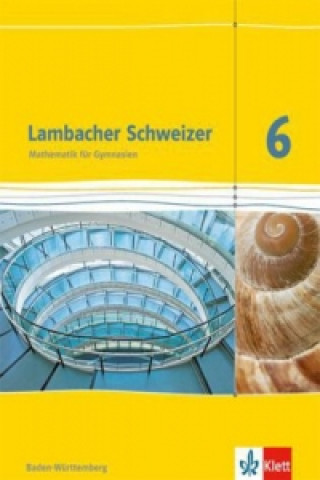 Lambacher Schweizer

Mathematik für Gymnasien

6

Baden-Württemberg

Klett